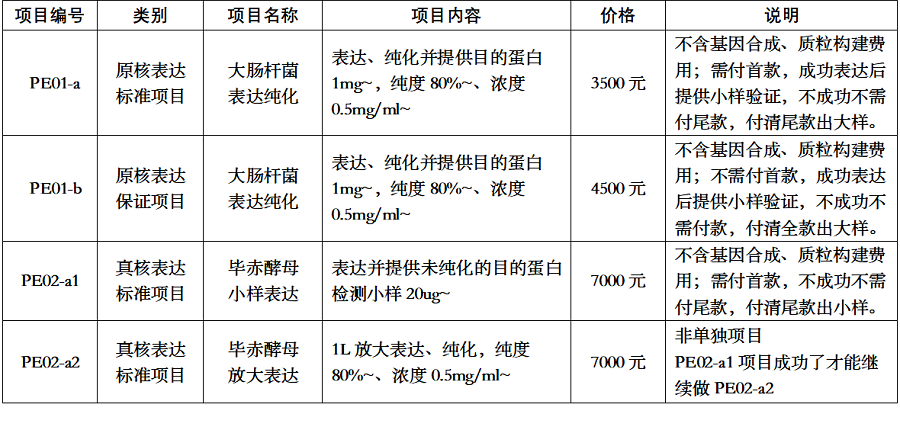 | 项目编号 | 类别 | 项目名称 | 项目内容 | 价格 | 说明 |
|---|---|---|---|---|---|
| PE01-a | 原核表达标准项目 | 大肠杆菌表达纯化 | 表达、纯化并提供目的蛋白1mg~，纯度80%~、浓度0.5mg/ml~ | 3500元 | 不含基因合成、质粒构建费用；需付首款，成功表达后提供小样验证，不成功不需付尾款，付清尾款出大样。 |
| PE01-b | 原核表达保证项目 | 大肠杆菌表达纯化 | 表达、纯化并提供目的蛋白1mg~，纯度80%~、浓度0.5mg/ml~ | 4500元 | 不含基因合成、质粒构建费用；不需付首款，成功表达后提供小样验证，不成功不需付款，付清全款出大样。 |
| PE02-a1 | 真核表达标准项目 | 毕赤酵母小样表达 | 表达并提供未纯化的目的蛋白检测小样20ug~ | 7000元 | 不含基因合成、质粒构建费用；需付首款，不成功不需付尾款，付清尾款出小样。 |
| PE02-a2 | 真核表达标准项目 | 毕赤酵母放大表达 | 1L放大表达、纯化，纯度80%~、浓度0.5mg/ml~ | 7000元 | 非单独项目 PE02-a1项目成功了才能继续做PE02-a2 |